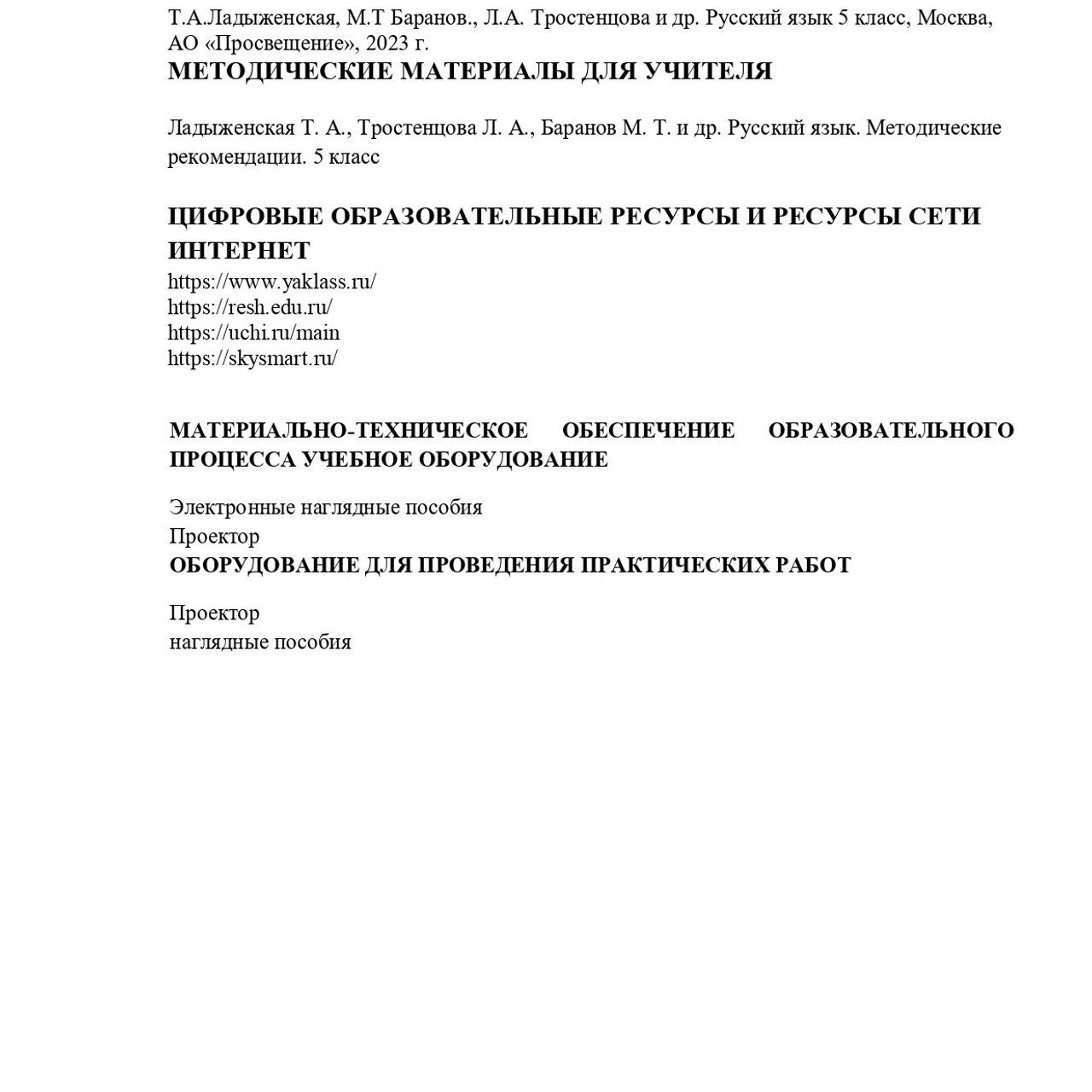 Т.А.Ладыженская, М.Т Баранов., Л.А. Тростенцова и др. Русский язык 5 класс, Москва, АО «Просвещение», 2023 г.
МЕТОДИЧЕСКИЕ МАТЕРИАЛЫ ДЛЯ УЧИТЕЛЯ

Ладыженская Т. А., Тростенцова Л. А., Баранов М. Т. и др. Русский язык. Методические рекомендации. 5 класс

ЦИФРОВЫЕ ОБРАЗОВАТЕЛЬНЫЕ РЕСУРСЫ И РЕСУРСЫ СЕТИ ИНТЕРНЕТ
https://www.yaklass.ru/
https://resh.edu.ru/
https://uchi.ru/main
https://skysmart.ru/

МАТЕРИАЛЬНО-ТЕХНИЧЕСКОЕ ОБЕСПЕЧЕНИЕ ОБРАЗОВАТЕЛЬНОГО ПРОЦЕССА УЧЕБНОЕ ОБОРУДОВАНИЕ

Электронные наглядные пособия
Проектор
ОБОРУДОВАНИЕ ДЛЯ ПРОВЕДЕНИЯ ПРАКТИЧЕСКИХ РАБОТ

Проектор
наглядные пособия